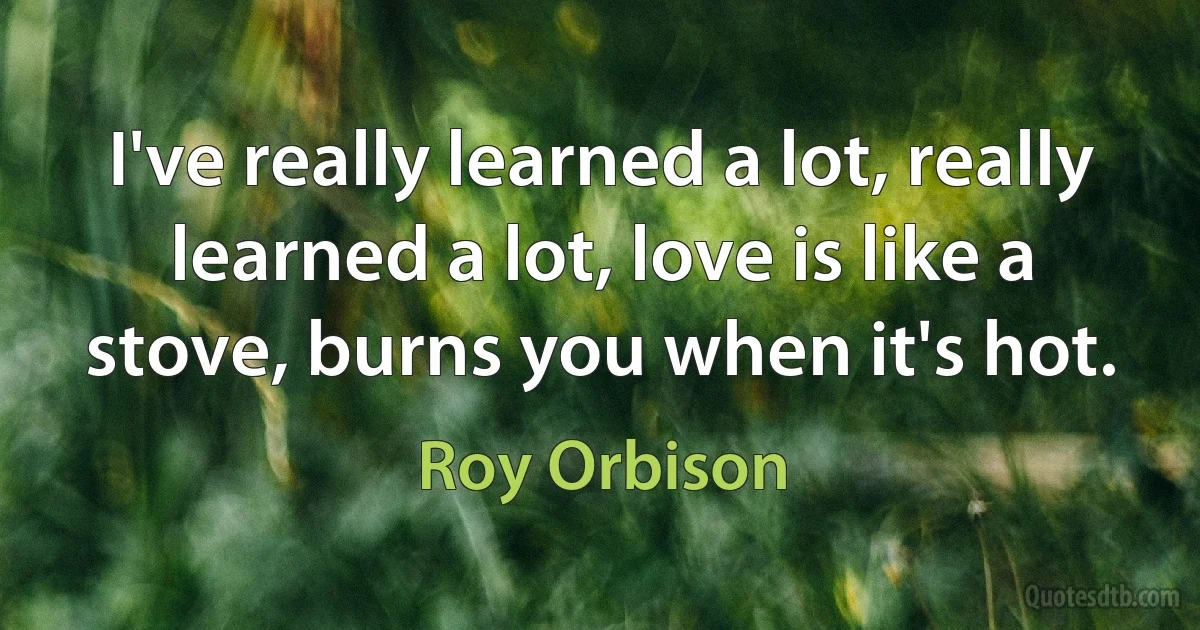 I've really learned a lot, really learned a lot, love is like a stove, burns you when it's hot.

Roy Orbison

Quotesdtb.com